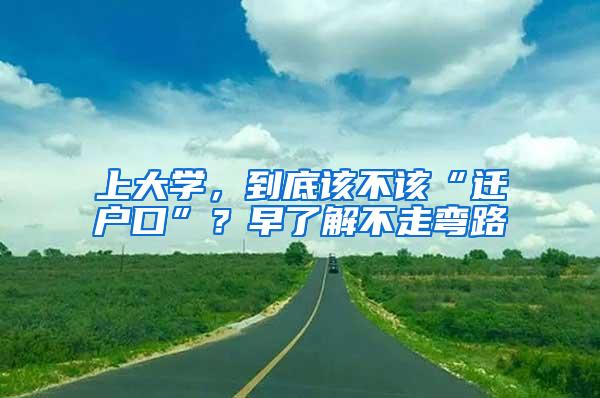 上大学，到底该不该“迁户口”？早了解不走弯路